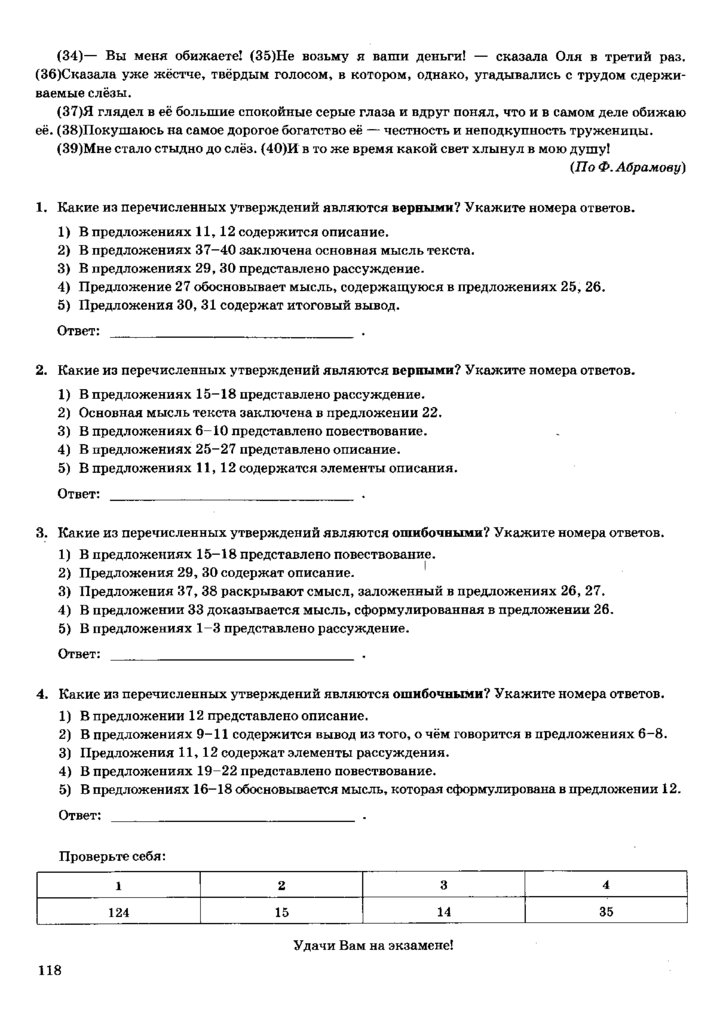 (34)— Вы меня обижаете! (35)Не возьму я ваши деньги! — сказала Оля в третий раз. (36)Сказала уже жёстче, твёрдым голосом, в котором, однако, угадывались с трудом сдерживаемые слёзы.

(37)Я глядел в её большие спокойные серые глаза и вдруг понял, что и в самом деле обижаю её. (38)Покушаюсь на самое дорогое богатство её — честность и неподкупность труженицы.

(39)Мне стало стыдно до слёз. (40)И в то же время какой свет хлынул в мою душу!

(По Ф. Абрамову)

1. Какие из перечисленных утверждений являются верными? Укажите номера ответов.

1) В предложениях 11, 12 содержится описание.
2) В предложениях 37–40 заключена основная мысль текста.
3) В предложениях 29, 30 представлено рассуждение.
4) Предложение 27 обосновывает мысль, содержащуюся в предложениях 25, 26.
5) Предложения 30, 31 содержат итоговый вывод.

Ответ: ______________________ .

2. Какие из перечисленных утверждений являются верными? Укажите номера ответов.

1) В предложениях 15–18 представлено рассуждение.
2) Основная мысль текста заключена в предложении 22.
3) В предложениях 6–10 представлено повествование.
4) В предложениях 25–27 представлено описание.
5) В предложениях 11, 12 содержатся элементы описания.

Ответ: ______________________ .

3. Какие из перечисленных утверждений являются ошибочными? Укажите номера ответов.

1) В предложениях 15–18 представлено повествование.
2) Предложения 29, 30 содержат описание.
3) Предложения 37, 38 раскрывают смысл, заложенный в предложениях 26, 27.
4) В предложении 33 доказывается мысль, сформулированная в предложении 26.
5) В предложениях 1–3 представлено рассуждение.

Ответ: ______________________ .

4. Какие из перечисленных утверждений являются ошибочными? Укажите номера ответов.

1) В предложении 12 представлено описание.
2) В предложениях 9–11 содержится вывод из того, о чём говорится в предложениях 6–8.
3) Предложения 11, 12 содержат элементы рассуждения.
4) В предложениях 19–22 представлено повествование.
5) В предложениях 16–18 обосновывается мысль, которая сформулирована в предложении 12.

Ответ: ______________________ .

Проверьте себя:

| 1 | 2 | 3 | 4 |
|---|---|---|---|
| 124 | 15 | 14 | 35 |

Удачи Вам на экзамене!

118